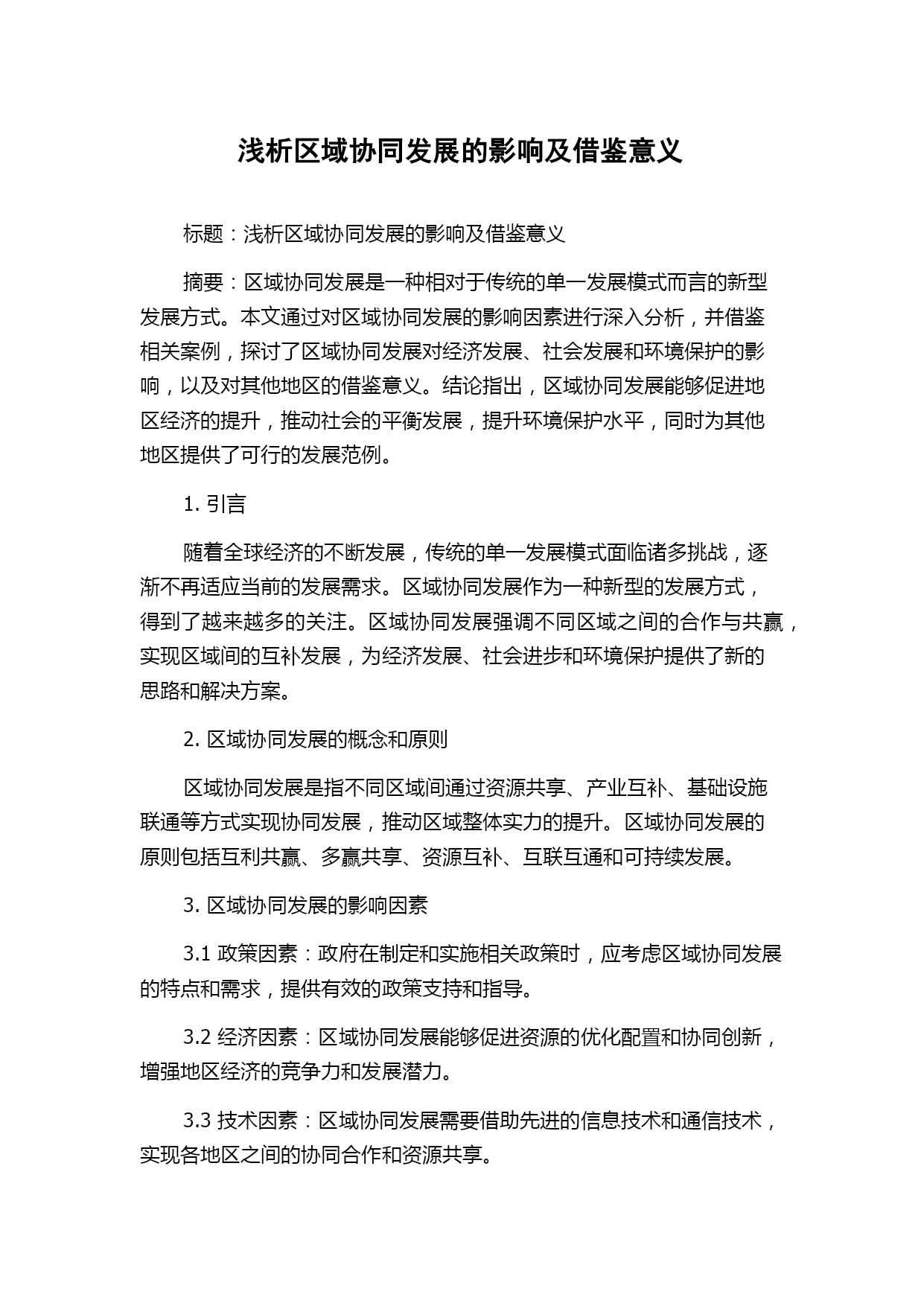 浅析区域协同发展的影响及借鉴意义

标题：浅析区域协同发展的影响及借鉴意义

摘要：区域协同发展是一种相对于传统的单一发展模式而言的新型发展方式。本文通过对区域协同发展的影响因素进行深入分析，并借鉴相关案例，探讨了区域协同发展对经济发展、社会发展和环境保护的影响，以及对其他地区的借鉴意义。结论指出，区域协同发展能够促进地区经济的提升，推动社会的平衡发展，提升环境保护水平，同时为其他地区提供了可行的发展范例。

1. 引言

随着全球经济的不断发展，传统的单一发展模式面临诸多挑战，逐渐不再适应当前的发展需求。区域协同发展作为一种新型的发展方式，得到了越来越多的关注。区域协同发展强调不同区域之间的合作与共赢，实现区域间的互补发展，为经济发展、社会进步和环境保护提供了新的思路和解决方案。

2. 区域协同发展的概念和原则

区域协同发展是指不同区域间通过资源共享、产业互补、基础设施联通等方式实现协同发展，推动区域整体实力的提升。区域协同发展的原则包括互利共赢、多赢共享、资源互补、互联互通和可持续发展。

3. 区域协同发展的影响因素

3.1 政策因素：政府在制定和实施相关政策时，应考虑区域协同发展的特点和需求，提供有效的政策支持和指导。

3.2 经济因素：区域协同发展能够促进资源的优化配置和协同创新，增强地区经济的竞争力和发展潜力。

3.3 技术因素：区域协同发展需要借助先进的信息技术和通信技术，实现各地区之间的协同合作和资源共享。